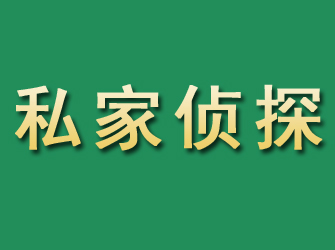 私家侦探